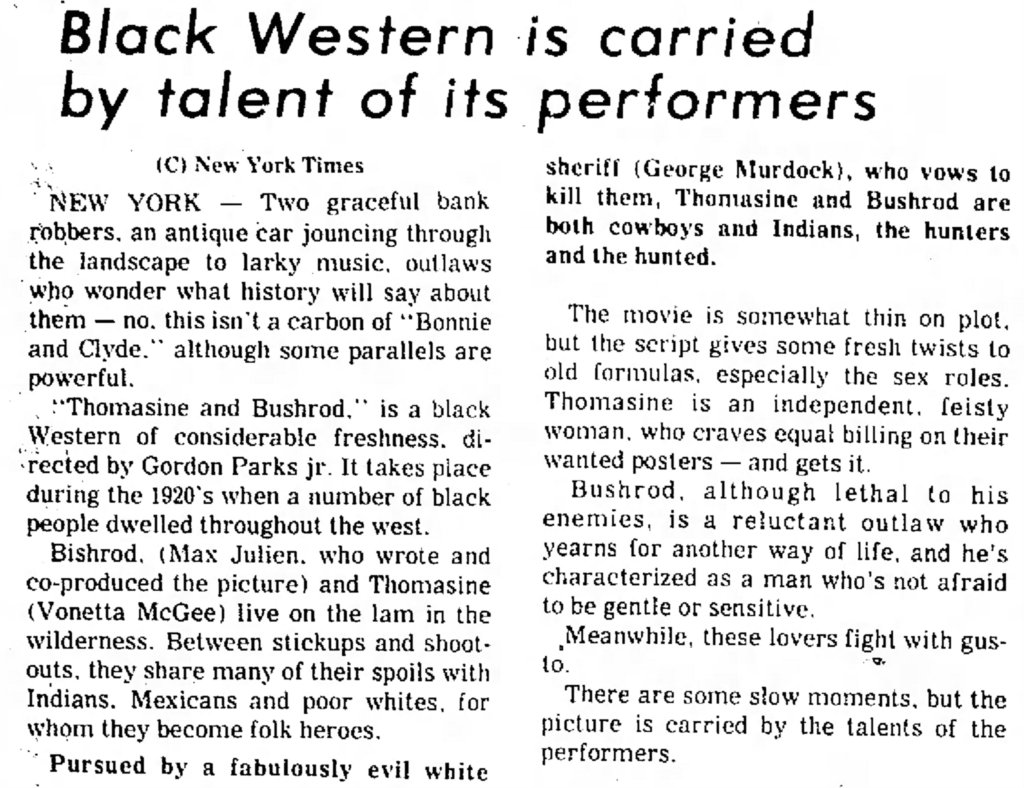 Black Western is carried by talent of its performers

(C) New York Times

NEW YORK — Two graceful bank robbers, an antique car jouncing through the landscape to larky music, outlaws who wonder what history will say about them — no, this isn't a carbon of "Bonnie and Clyde," although some parallels are powerful.

"Thomasine and Bushrod," is a black Western of considerable freshness, directed by Gordon Parks jr. It takes place during the 1920's when a number of black people dwelled throughout the west.

Bishrod, (Max Julien, who wrote and co-produced the picture) and Thomasine (Vonetta McGee) live on the lam in the wilderness. Between stickups and shootouts, they share many of their spoils with Indians, Mexicans and poor whites, for whom they become folk heroes.

Pursued by a fabulously evil white sheriff (George Murdock), who vows to kill them, Thomasine and Bushrod are both cowboys and Indians, the hunters and the hunted.

The movie is somewhat thin on plot, but the script gives some fresh twists to old formulas, especially the sex roles. Thomasine is an independent, feisty woman, who craves equal billing on their wanted posters — and gets it.

Bushrod, although lethal to his enemies, is a reluctant outlaw who yearns for another way of life, and he's characterized as a man who's not afraid to be gentle or sensitive.

Meanwhile, these lovers fight with gusto.

There are some slow moments, but the picture is carried by the talents of the performers.